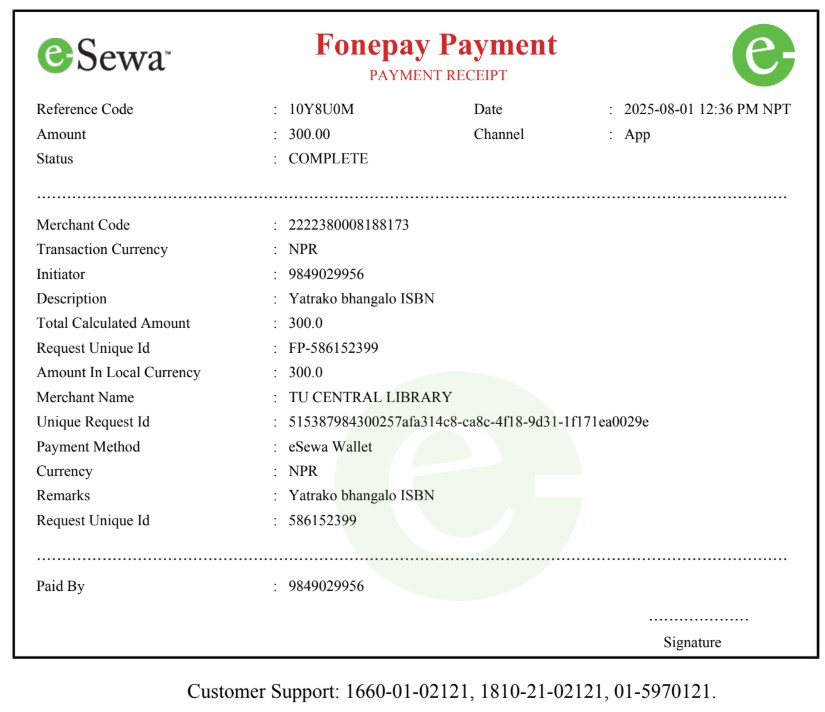 eSewa™

Fonepay Payment
PAYMENT RECEIPT

e-

Reference Code : 10Y8U0M
Date : 2025-08-01 12:36 PM NPT
Amount : 300.00
Channel : App
Status : COMPLETE

Merchant Code : 2222380008188173
Transaction Currency : NPR
Initiator : 9849029956
Description : Yatrako bhangalo ISBN
Total Calculated Amount : 300.0
Request Unique Id : FP-586152399
Amount In Local Currency : 300.0
Merchant Name : TU CENTRAL LIBRARY
Unique Request Id : 515387984300257afa314c8-ca8c-4f18-9d31-1f171ea0029e
Payment Method : eSewa Wallet
Currency : NPR
Remarks : Yatrako bhangalo ISBN
Request Unique Id : 586152399

Paid By : 9849029956

Signature

Customer Support: 1660-01-02121, 1810-21-02121, 01-5970121.